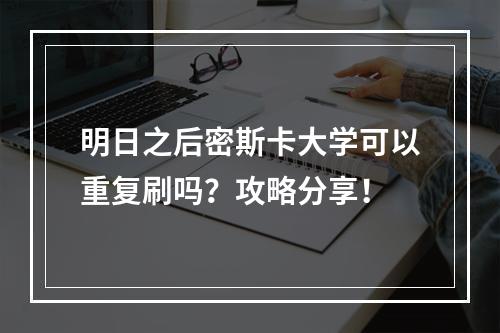 明日之后密斯卡大学可以重复刷吗？攻略分享！